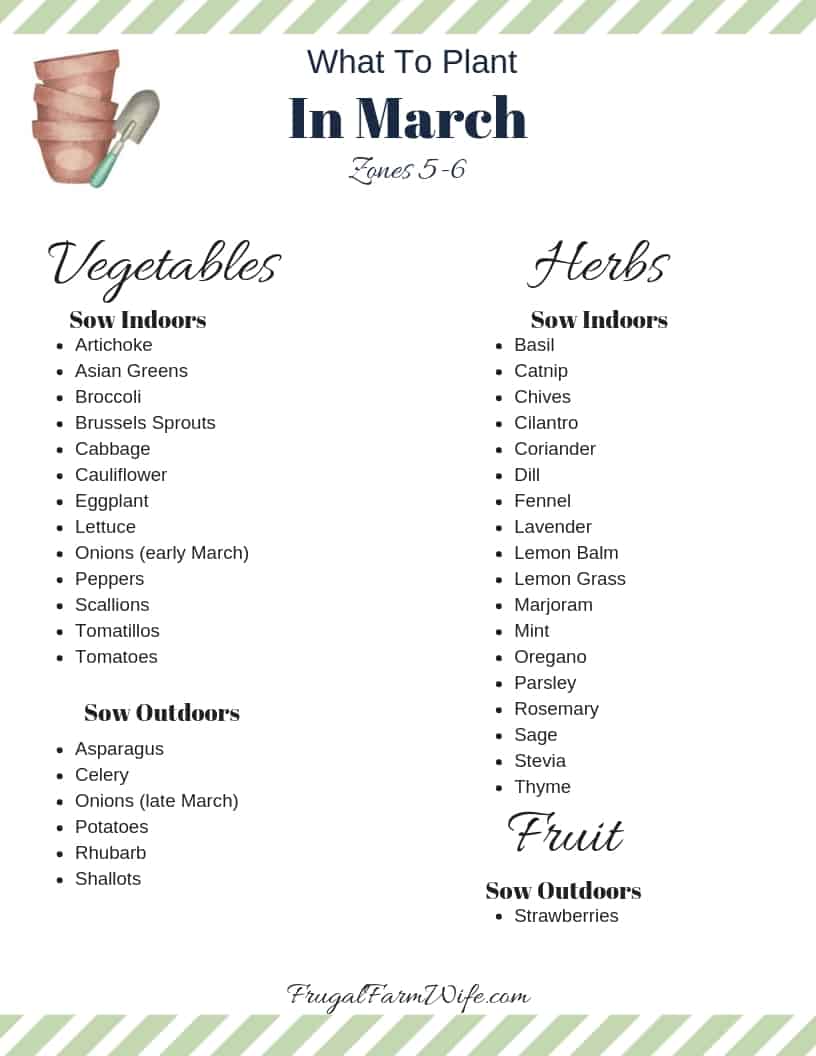 What To Plant

In March

Zones 5-6

Vegetables

Sow Indoors
• Artichoke
• Asian Greens
• Broccoli
• Brussels Sprouts
• Cabbage
• Cauliflower
• Eggplant
• Lettuce
• Onions (early March)
• Peppers
• Scallions
• Tomatillos
• Tomatoes

Sow Outdoors
• Asparagus
• Celery
• Onions (late March)
• Potatoes
• Rhubarb
• Shallots

Herbs

Sow Indoors
• Basil
• Catnip
• Chives
• Cilantro
• Coriander
• Dill
• Fennel
• Lavender
• Lemon Balm
• Lemon Grass
• Marjoram
• Mint
• Oregano
• Parsley
• Rosemary
• Sage
• Stevia
• Thyme

Fruit

Sow Outdoors
• Strawberries

FrugalFarmWife.com